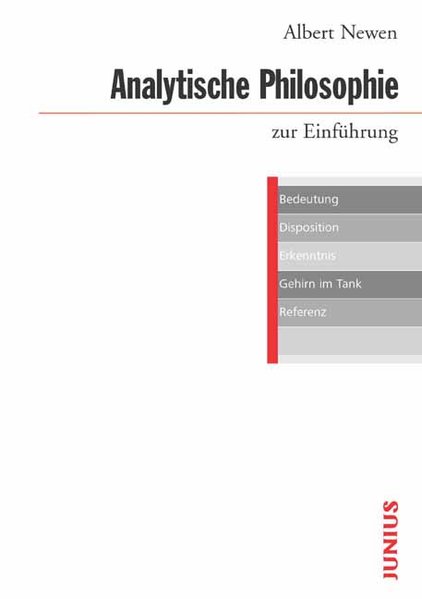 Albert Newen

Analytische Philosophie

zur Einführung

Bedeutung

Disposition

Erkenntnis

Gehirn im Tank

Referenz

JUNIUS